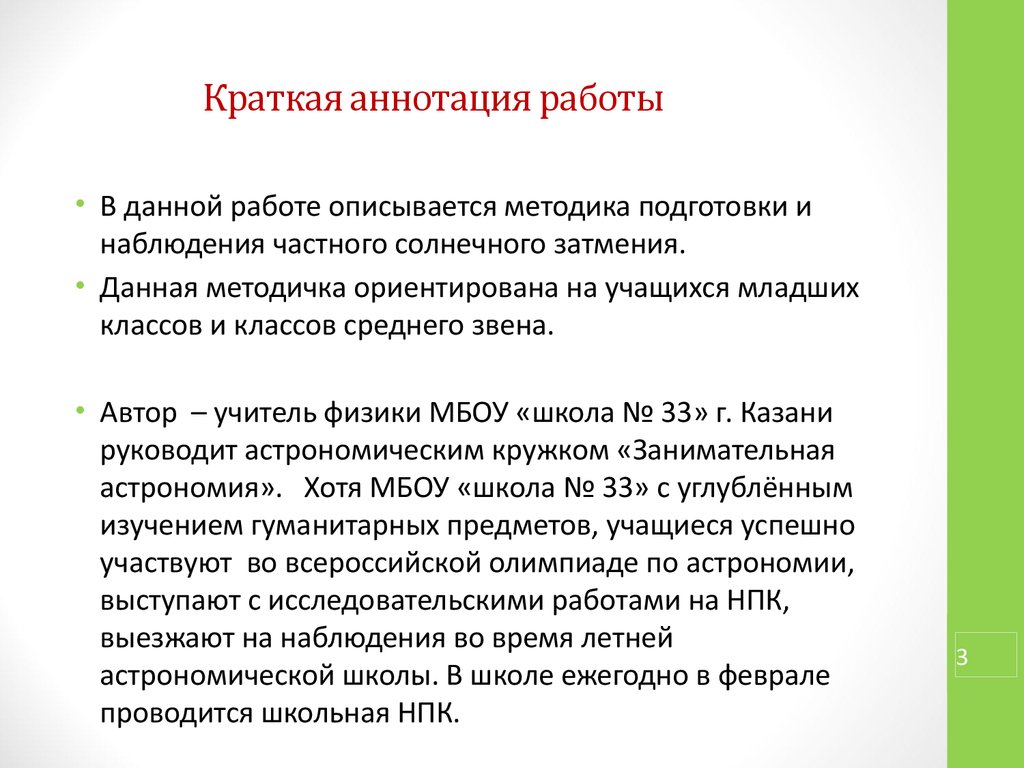 Краткая аннотация работы

• В данной работе описывается методика подготовки и наблюдения частного солнечного затмения.
• Данная методичка ориентирована на учащихся младших классов и классов среднего звена.

• Автор – учитель физики МБОУ «школа № 33» г. Казани руководит астрономическим кружком «Занимательная астрономия». Хотя МБОУ «школа № 33» с углублённым изучением гуманитарных предметов, учащиеся успешно участвуют во всероссийской олимпиаде по астрономии, выступают с исследовательскими работами на НПК, выезжают на наблюдения во время летней астрономической школы. В школе ежегодно в феврале проводится школьная НПК.

3